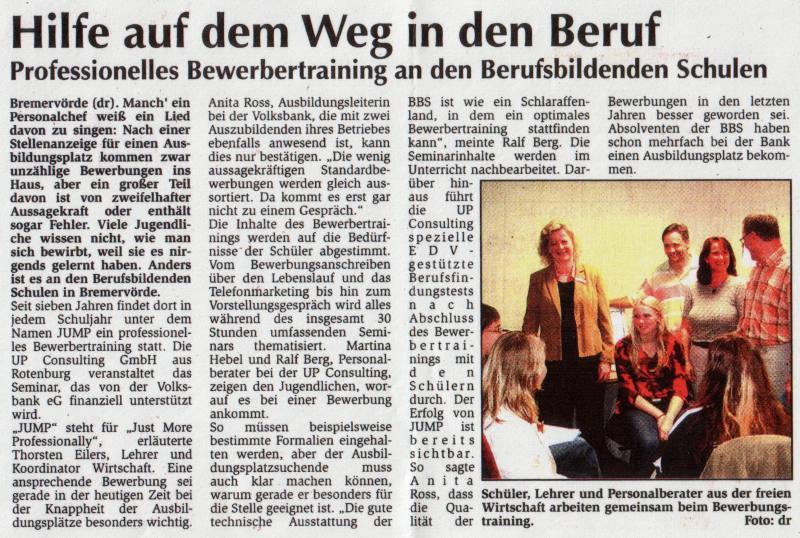 Hilfe auf dem Weg in den Beruf

Professionelles Bewerbertraining an den Berufsbildenden Schulen

Bremervörde (dr). Manch' ein Personalchef weiß ein Lied davon zu singen: Nach einer Stellenanzeige für einen Ausbildungsplatz kommen zwar unzählige Bewerbungen ins Haus, aber ein großer Teil davon ist von zweifelhafter Aussagekraft oder enthält sogar Fehler. Viele Jugendliche wissen nicht, wie man sich bewirbt, weil sie es nirgends gelernt haben. Anders ist es an den Berufsbildenden Schulen in Bremervörde.

Seit sieben Jahren findet dort in jedem Schuljahr unter dem Namen JUMP ein professionelles Bewerbertraining statt. Die UP Consulting GmbH aus Rotenburg veranstaltet das Seminar, das von der Volksbank eG finanziell unterstützt wird.

„JUMP" steht für „Just More Professionally", erläuterte Thorsten Eilers, Lehrer und Koordinator Wirtschaft. Eine ansprechende Bewerbung sei gerade in der heutigen Zeit bei der Knappheit der Ausbildungsplätze besonders wichtig. Anita Ross, Ausbildungsleiterin bei der Volksbank, die mit zwei Auszubildenden ihres Betriebes ebenfalls anwesend ist, kann dies nur bestätigen. „Die wenig aussagekräftigen Standardbewerbungen werden gleich aussortiert. Da kommt es erst gar nicht zu einem Gespräch."

Die Inhalte des Bewerbertrainings werden auf die Bedürfnisse der Schüler abgestimmt. Vom Bewerbungsanschreiben über den Lebenslauf und das Telefonmarketing bis hin zum Vorstellungsgespräch wird alles während des insgesamt 30 Stunden umfassenden Seminars thematisiert. Martina Hebel und Ralf Berg, Personalberater bei der UP Consulting, zeigen den Jugendlichen, worauf es bei einer Bewerbung ankommt.

So müssen beispielsweise bestimmte Formalien eingehalten werden, aber der Ausbildungsplatzsuchende muss auch klar machen können, warum gerade er besonders für die Stelle geeignet ist. „Die gute technische Ausstattung der BBS ist wie ein Schlaraffenland, in dem ein optimales Bewerbertraining stattfinden kann", meinte Ralf Berg. Die Seminarinhalte werden im Unterricht nachbearbeitet. Darüber hinaus führt die UP Consulting spezielle EDV-gestützte Berufsfindungstests nach Abschluss des Bewerbertrainings mit den Schülern durch. Der Erfolg von JUMP ist bereits sichtbar. So sagte Anita Ross, dass die Qualität der Bewerbungen in den letzten Jahren besser geworden sei. Absolventen der BBS haben schon mehrfach bei der Bank einen Ausbildungsplatz bekommen.

Schüler, Lehrer und Personalberater aus der freien Wirtschaft arbeiten gemeinsam beim Bewerbungstraining. Foto: dr